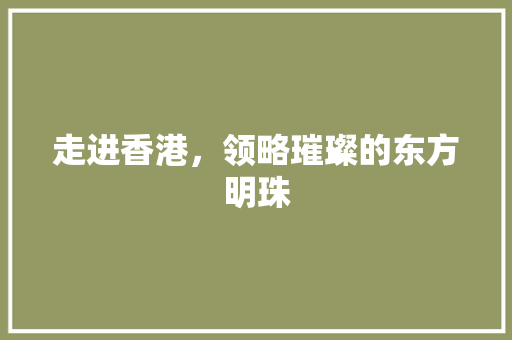 走进香港，领略璀璨的东方明珠